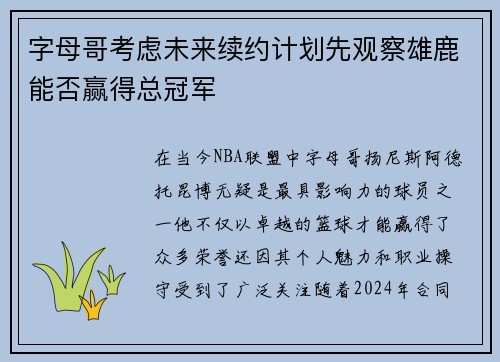 字母哥考虑未来续约计划先观察雄鹿能否赢得总冠军

在当今NBA联盟中字母哥扬尼斯阿德托昆博无疑是最具影响力的球员之一他不仅以卓越的篮球才能赢得了众多荣誉还因其个人魅力和职业操守受到了广泛关注随着2024年合同